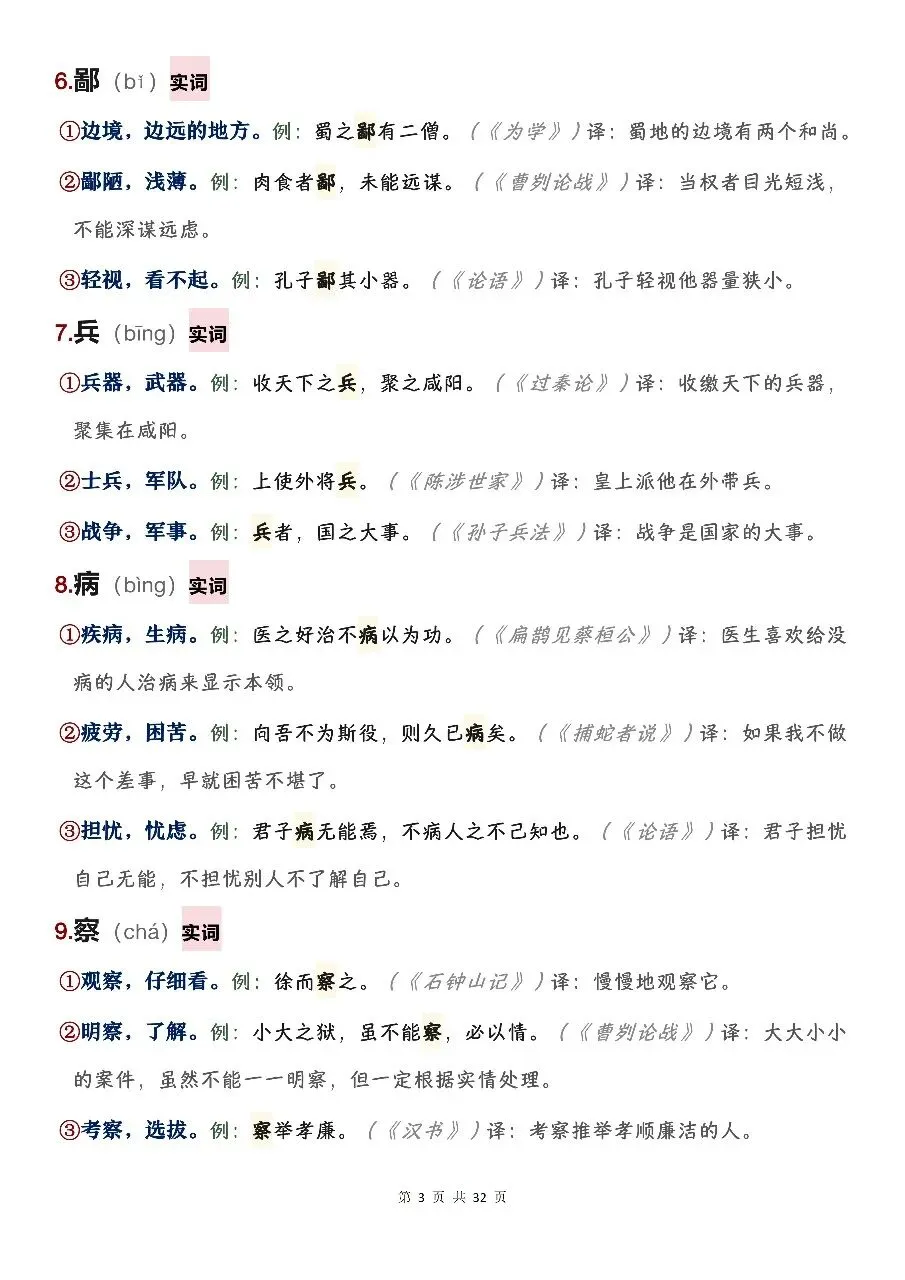 6.鄙（bǐ）实词

①边境，边远的地方。例：蜀之鄙有二僧。（《为学》）译：蜀地的边境有两个和尚。

②鄙陋，浅薄。例：肉食者鄙，未能远谋。（《曹刿论战》）译：当权者目光短浅，不能深谋远虑。

③轻视，看不起。例：孔子鄙其小器。（《论语》）译：孔子轻视他器量狭小。

7.兵（bīng）实词

①兵器，武器。例：收天下之兵，聚之咸阳。（《过秦论》）译：收缴天下的兵器，聚集在咸阳。

②士兵，军队。例：上使外将兵。（《陈涉世家》）译：皇上派他在外带兵。

③战争，军事。例：兵者，国之大事。（《孙子兵法》）译：战争是国家的大事。

8.病（bìng）实词

①疾病，生病。例：医之好治不病以为功。（《扁鹊见蔡桓公》）译：医生喜欢给没病的人治病来显示本领。

②疲劳，困苦。例：向吾不为斯役，则久已病矣。（《捕蛇者说》）译：如果我不做这个差事，早就困苦不堪了。

③担忧，忧虑。例：君子病无能焉，不病人之不己知也。（《论语》）译：君子担忧自己无能，不担忧别人不了解自己。

9.察（chá）实词

①观察，仔细看。例：徐而察之。（《石钟山记》）译：慢慢地观察它。

②明察，了解。例：小大之狱，虽不能察，必以情。（《曹刿论战》）译：大大小小的案件，虽然不能一一明察，但一定根据实情处理。

③考察，选拔。例：察举孝廉。（《汉书》）译：考察推举孝顺廉洁的人。

第 3 页 共 32 页